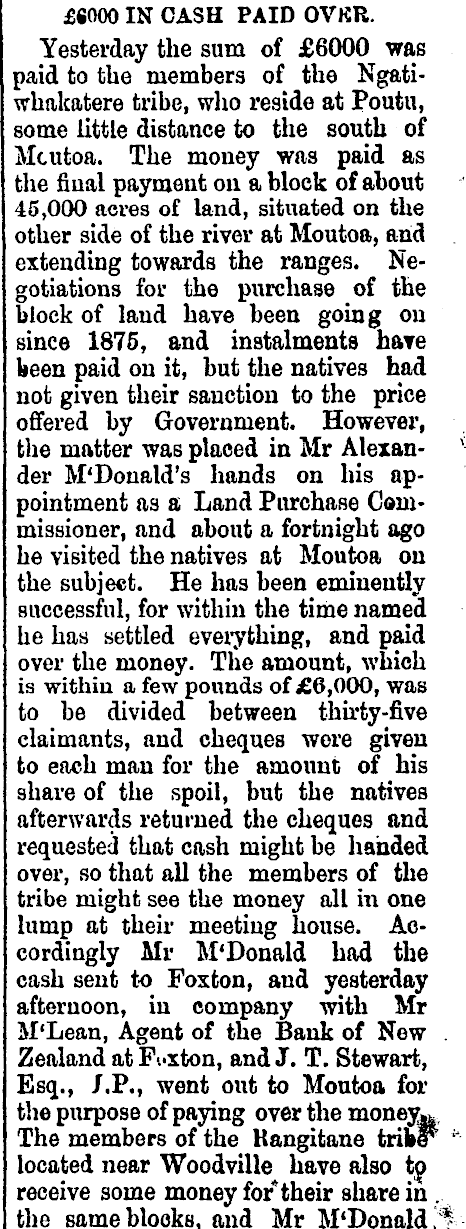 £6000 IN CASH PAID OVER.

Yesterday the sum of £6000 was paid to the members of the Ngatiwhakatere tribe, who reside at Poutu, some little distance to the south of Moutoa. The money was paid as the final payment on a block of about 45,000 acres of land, situated on the other side of the river at Moutoa, and extending towards the ranges. Negotiations for the purchase of the block of land have been going on since 1875, and instalments have been paid on it, but the natives had not given their sanction to the price offered by Government. However, the matter was placed in Mr Alexander M'Donald's hands on his appointment as a Land Purchase Commissioner, and about a fortnight ago he visited the natives at Moutoa on the subject. He has been eminently successful, for within the time named he has settled everything, and paid over the money. The amount, which is within a few pounds of £6,000, was to be divided between thirty-five claimants, and cheques were given to each man for the amount of his share of the spoil, but the natives afterwards returned the cheques and requested that cash might be handed over, so that all the members of the tribe might see the money all in one lump at their meeting house. Accordingly Mr M'Donald had the cash sent to Foxton, and yesterday afternoon, in company with Mr M'Lean, Agent of the Bank of New Zealand at Foxton, and J. T. Stewart, Esq., J.P., went out to Moutoa for the purpose of paying over the money. The members of the Rangitane tribe located near Woodville have also to receive some money for their share in the same blocks, and Mr M'Donald